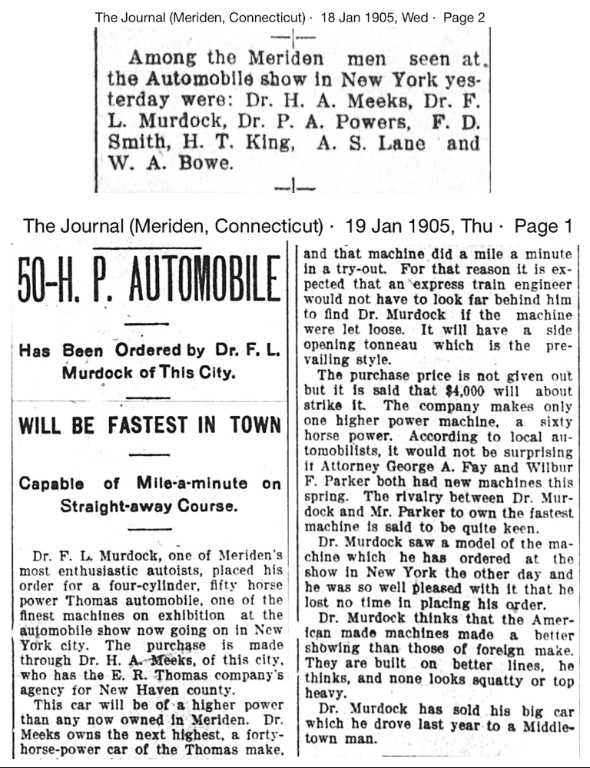 The Journal (Meriden, Connecticut) · 18 Jan 1905, Wed · Page 2

Among the Meriden men seen at the Automobile show in New York yesterday were: Dr. H. A. Meeks, Dr. F. L. Murdock, Dr. P. A. Powers, F. D. Smith, H. T. King, A. S. Lane and W. A. Bowe.

The Journal (Meriden, Connecticut) · 19 Jan 1905, Thu · Page 1

50-H. P. AUTOMOBILE

Has Been Ordered by Dr. F. L. Murdock of This City.

WILL BE FASTEST IN TOWN

Capable of Mile-a-minute on Straight-away Course.

Dr. F. L. Murdock, one of Meriden's most enthusiastic autoists, placed his order for a four-cylinder, fifty horse power Thomas automobile, one of the finest machines on exhibition at the automobile show now going on in New York city. The purchase is made through Dr. H. A. Meeks, of this city, who has the E. R. Thomas company's agency for New Haven county.

This car will be of a higher power than any now owned in Meriden. Dr. Meeks owns the next highest, a forty-horse-power car of the Thomas make, and that machine did a mile a minute in a try-out. For that reason it is expected that an express train engineer would not have to look far behind him to find Dr. Murdock if the machine were let loose. It will have a side opening tonneau which is the prevailing style.

The purchase price is not given out but it is said that $4,000 will about strike it. The company makes only one higher power machine, a sixty horse power. According to local automobilists, it would not be surprising if Attorney George A. Fay and Wilbur F. Parker both had new machines this spring. The rivalry between Dr. Murdock and Mr. Parker to own the fastest machine is said to be quite keen.

Dr. Murdock saw a model of the machine which he has ordered at the show in New York the other day and he was so well pleased with it that he lost no time in placing his order.

Dr. Murdock thinks that the American made machines made a better showing than those of foreign make. They are built on better lines, he thinks, and none looks squatty or top heavy.

Dr. Murdock has sold his big car which he drove last year to a Middletown man.